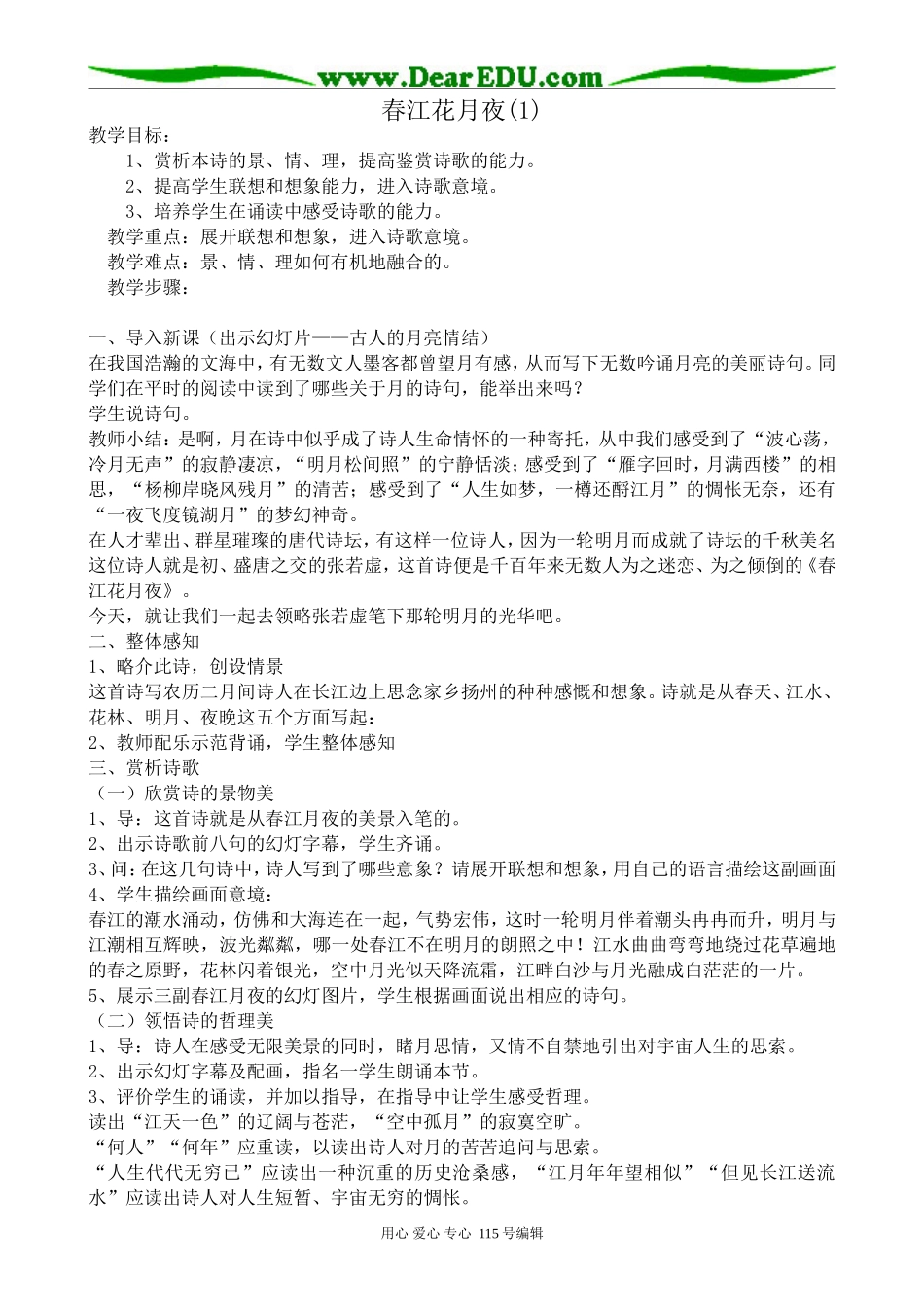 www.DearEDU.com

春江花月夜(1)

教学目标：

1、赏析本诗的景、情、理，提高鉴赏诗歌的能力。

2、提高学生联想和想象能力，进入诗歌意境。

3、培养学生在诵读中感受诗歌的能力。

教学重点：展开联想和想象，进入诗歌意境。

教学难点：景、情、理如何有机地融合的。

教学步骤：

一、导入新课（出示幻灯片——古人的月亮情结）

在我国浩瀚的文海中，有无数文人墨客都曾望月有感，从而写下无数吟诵月亮的美丽诗句。同学们在平时的阅读中读到了哪些关于月的诗句，能举出来吗？

学生说诗句。

教师小结：是啊，月在诗中似乎成了诗人生命情怀的一种寄托，从中我们感受到了“波心荡，冷月无声”的寂静凄凉，“明月松间照”的宁静恬淡；感受到了“雁字回时，月满西楼”的相思，“杨柳岸晓风残月”的清苦；感受到了“人生如梦，一樽还酹江月”的惆怅无奈，还有“一夜飞度镜湖月”的梦幻神奇。

在人才辈出、群星璀璨的唐代诗坛，有这样一位诗人，因为一轮明月而成就了诗坛的千秋美名这位诗人就是初、盛唐之交的张若虚，这首诗便是千百年来无数人为之迷恋、为之倾倒的《春江花月夜》。

今天，就让我们一起去领略张若虚笔下那轮明月的光华吧。

二、整体感知

1、略介此诗，创设情景

这首诗写农历二月间诗人在长江边上思念家乡扬州的种种感慨和想象。诗就是从春天、江水、花林、明月、夜晚这五个方面写起：

2、教师配乐示范背诵，学生整体感知

三、赏析诗歌

（一）欣赏诗的景物美

1、导：这首诗就是从春江月夜的美景入笔的。

2、出示诗歌前八句的幻灯字幕，学生齐诵。

3、问：在这几句诗中，诗人写到了哪些意象？请展开联想和想象，用自己的语言描绘这副画面

4、学生描绘画面意境：

春江的潮水涌动，仿佛和大海连在一起，气势宏伟，这时一轮明月伴着潮头冉冉而升，明月与江潮相互辉映，波光粼粼，哪一处春江不在明月的朗照之中！江水曲曲弯弯地绕过花草遍地的春之原野，花林闪着银光，空中月光似天降流霜，江畔白沙与月光融成白茫茫的一片。

5、展示三副春江月夜的幻灯图片，学生根据画面说出相应的诗句。

（二）领悟诗的哲理美

1、导：诗人在感受无限美景的同时，睹月思情，又情不自禁地引出对宇宙人生的思索。

2、出示幻灯字幕及配画，指名一学生朗诵本节。

3、评价学生的诵读，并加以指导，在指导中让学生感受哲理。

读出“江天一色”的辽阔与苍茫，“空中孤月”的寂寞空旷。

“何人”“何年”应重读，以读出诗人对月的苦苦追问与思索。

“人生代代无穷已”应读出一种沉重的历史沧桑感，“江月年年望相似”“但见长江送流水”应读出诗人对人生短暂、宇宙无穷的惆怅。

用心 爱心 专心 115号编辑